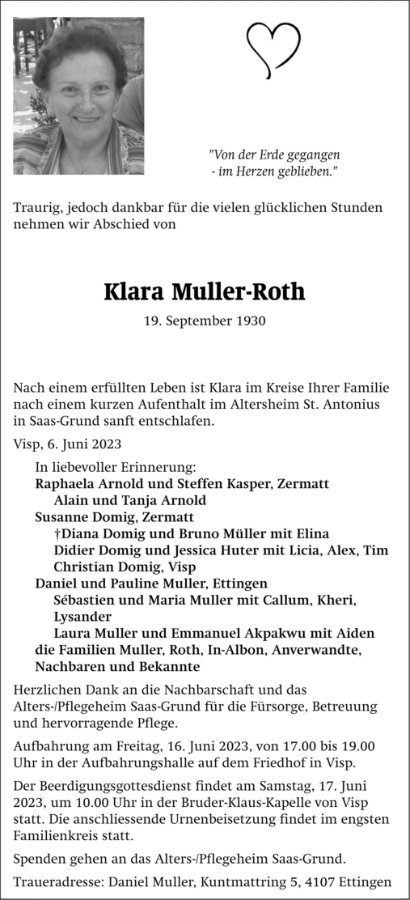 "Von der Erde gegangen
- im Herzen geblieben."

Traurig, jedoch dankbar für die vielen glücklichen Stunden nehmen wir Abschied von

Klara Muller-Roth

19. September 1930

Nach einem erfüllten Leben ist Klara im Kreise Ihrer Familie nach einem kurzen Aufenthalt im Altersheim St. Antonius in Saas-Grund sanft entschlafen.

Visp, 6. Juni 2023

In liebevoller Erinnerung:
Raphaela Arnold und Steffen Kasper, Zermatt
Alain und Tanja Arnold
Susanne Domig, Zermatt
†Diana Domig und Bruno Müller mit Elina
Didier Domig und Jessica Huter mit Licia, Alex, Tim
Christian Domig, Visp
Daniel und Pauline Muller, Ettingen
Sébastien und Maria Muller mit Callum, Kheri, Lysander
Laura Muller und Emmanuel Akpakwu mit Aiden
die Familien Muller, Roth, In-Albon, Anverwandte, Nachbaren und Bekannte

Herzlichen Dank an die Nachbarschaft und das Alters-/Pflegeheim Saas-Grund für die Fürsorge, Betreuung und hervorragende Pflege.

Aufbahrung am Freitag, 16. Juni 2023, von 17.00 bis 19.00 Uhr in der Aufbahrungshalle auf dem Friedhof in Visp.

Der Beerdigungsgottesdienst findet am Samstag, 17. Juni 2023, um 10.00 Uhr in der Bruder-Klaus-Kapelle von Visp statt. Die anschliessende Urnenbeisetzung findet im engsten Familienkreis statt.

Spenden gehen an das Alters-/Pflegeheim Saas-Grund.

Traueradresse: Daniel Muller, Kuntmattring 5, 4107 Ettingen